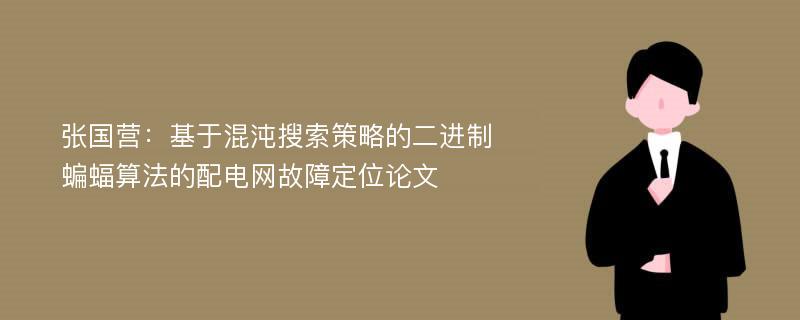 张国营：基于混沌搜索策略的二进制蝙蝠算法的配电网故障定位论文